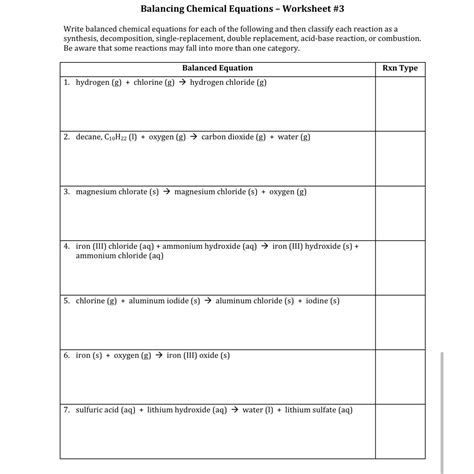 Balancing Chemical Equations – Worksheet #3

Write balanced chemical equations for each of the following and then classify each reaction as a synthesis, decomposition, single-replacement, double replacement, acid-base reaction, or combustion. Be aware that some reactions may fall into more than one category.

| Balanced Equation | Rxn Type |
|---|---|
| 1. hydrogen (g) + chlorine (g) → hydrogen chloride (g) | |
| 2. decane, $C_{10}H_{22}$ (l) + oxygen (g) → carbon dioxide (g) + water (g) | |
| 3. magnesium chlorate (s) → magnesium chloride (s) + oxygen (g) | |
| 4. iron (III) chloride (aq) + ammonium hydroxide (aq) → iron (III) hydroxide (s) + ammonium chloride (aq) | |
| 5. chlorine (g) + aluminum iodide (s) → aluminum chloride (s) + iodine (s) | |
| 6. iron (s) + oxygen (g) → iron (III) oxide (s) | |
| 7. sulfuric acid (aq) + lithium hydroxide (aq) → water (l) + lithium sulfate (aq) | |